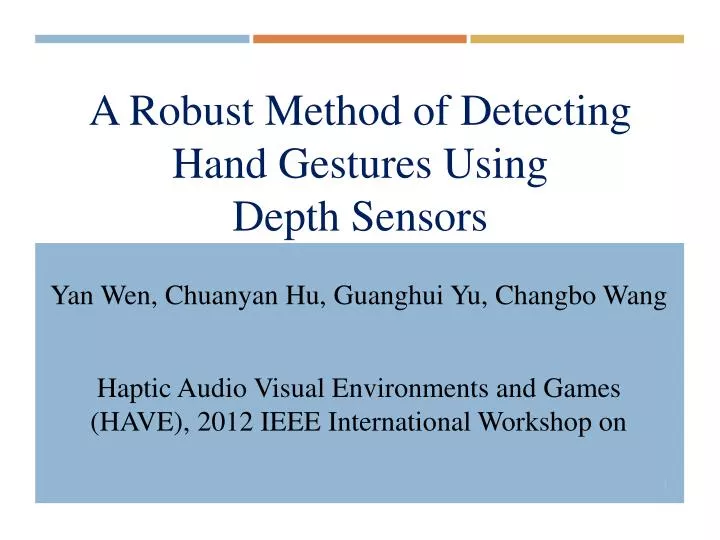 A Robust Method of Detecting Hand Gestures Using Depth Sensors

Yan Wen, Chuanyan Hu, Guanghui Yu, Changbo Wang

Haptic Audio Visual Environments and Games (HAVE), 2012 IEEE International Workshop on

1